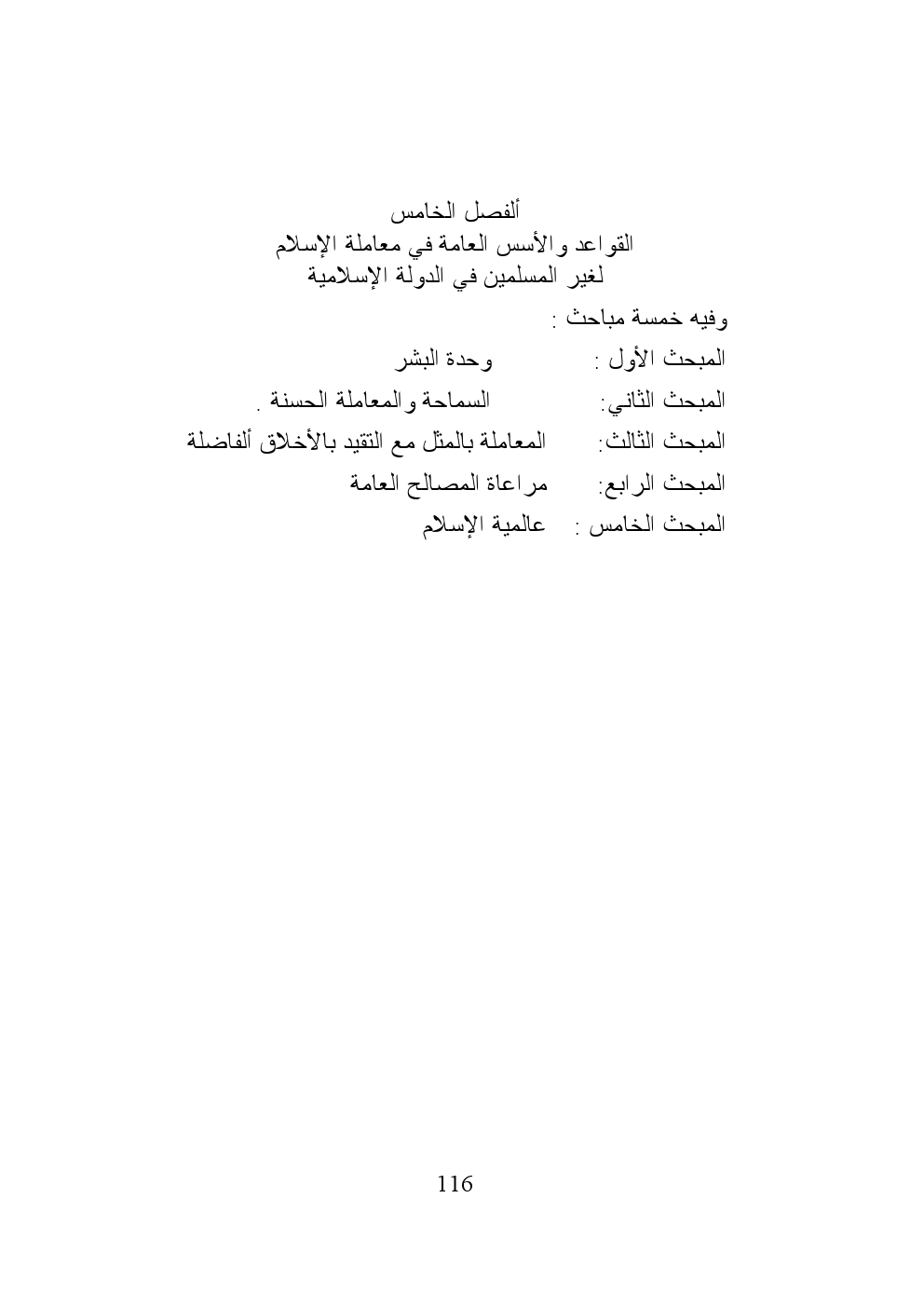 ألفصل الخامس
القواعد والأسس العامة في معاملة الإسلام
لغير المسلمين في الدولة الإسلامية

وفيه خمسة مباحث :

المبحث الأول : وحدة البشر

المبحث الثاني: السماحة والمعاملة الحسنة .

المبحث الثالث: المعاملة بالمثل مع التقيد بالأخلاق ألفاضلة

المبحث الرابع: مراعاة المصالح العامة

المبحث الخامس : عالمية الإسلام

116